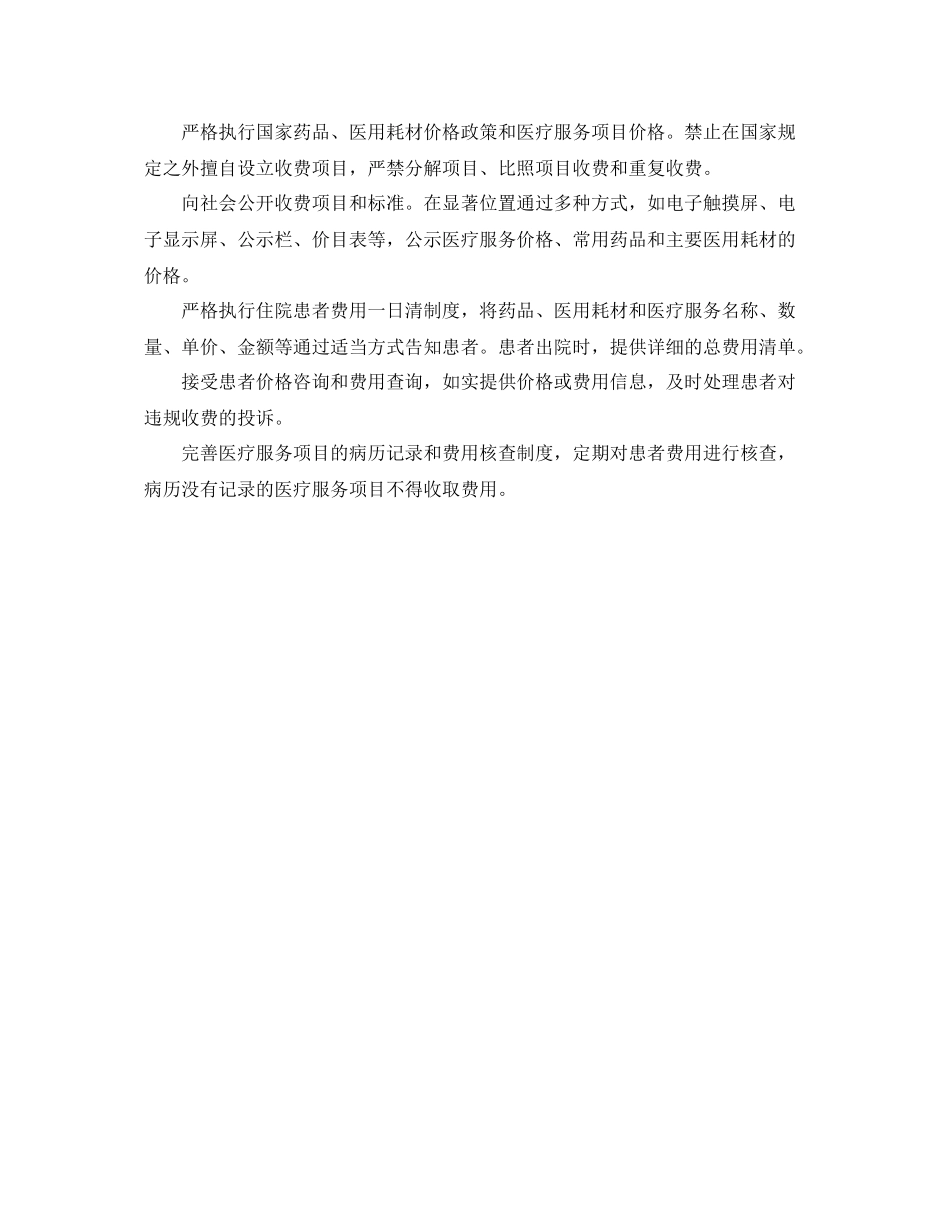 严格执行国家药品、医用耗材价格政策和医疗服务项目价格。禁止在国家规定之外擅自设立收费项目，严禁分解项目、比照项目收费和重复收费。

向社会公开收费项目和标准。在显著位置通过多种方式，如电子触摸屏、电子显示屏、公示栏、价目表等，公示医疗服务价格、常用药品和主要医用耗材的价格。

严格执行住院患者费用一日清制度，将药品、医用耗材和医疗服务名称、数量、单价、金额等通过适当方式告知患者。患者出院时，提供详细的总费用清单。

接受患者价格咨询和费用查询，如实提供价格或费用信息，及时处理患者对违规收费的投诉。

完善医疗服务项目的病历记录和费用核查制度，定期对患者费用进行核查，病历没有记录的医疗服务项目不得收取费用。